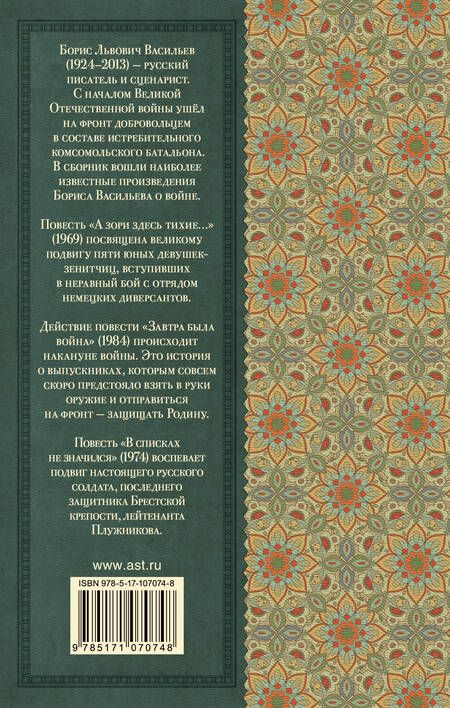 Борис Львович Васильев (1924–2013) – русский писатель и сценарист. С началом Великой Отечественной войны ушёл на фронт добровольцем в составе истребительного комсомольского батальона. В сборник вошли наиболее известные произведения Бориса Васильева о войне.

Повесть «А зори здесь тихие...» (1969) посвящена великому подвигу пяти юных девушек-зенитчиц, вступивших в неравный бой с отрядом немецких диверсантов.

Действие повести «Завтра была война» (1984) происходит накануне войны. Это история о выпускниках, которым совсем скоро предстояло взять в руки оружие и отправиться на фронт – защищать Родину.

Повесть «В списках не значился» (1974) воспевает подвиг настоящего русского солдата, последнего защитника Брестской крепости, лейтенанта Плужникова.

www.ast.ru

ISBN 978-5-17-107074-8

9 785171 070748